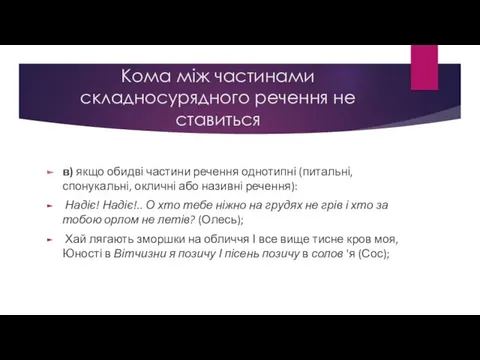 Кома між частинами складносурядного речення не ставиться

в) якщо обидві частини речення однотипні (питальні, спонукальні, окличні або називні речення):

Надіє! Надіє!.. О хто тебе ніжно на грудях не грів і хто за тобою орлом не летів? (Олесь);

Хай лягають зморшки на обличчя І все вище тисне кров моя, Юності в Вітчизни я позичу І пісень позичу в солов 'я (Сос);